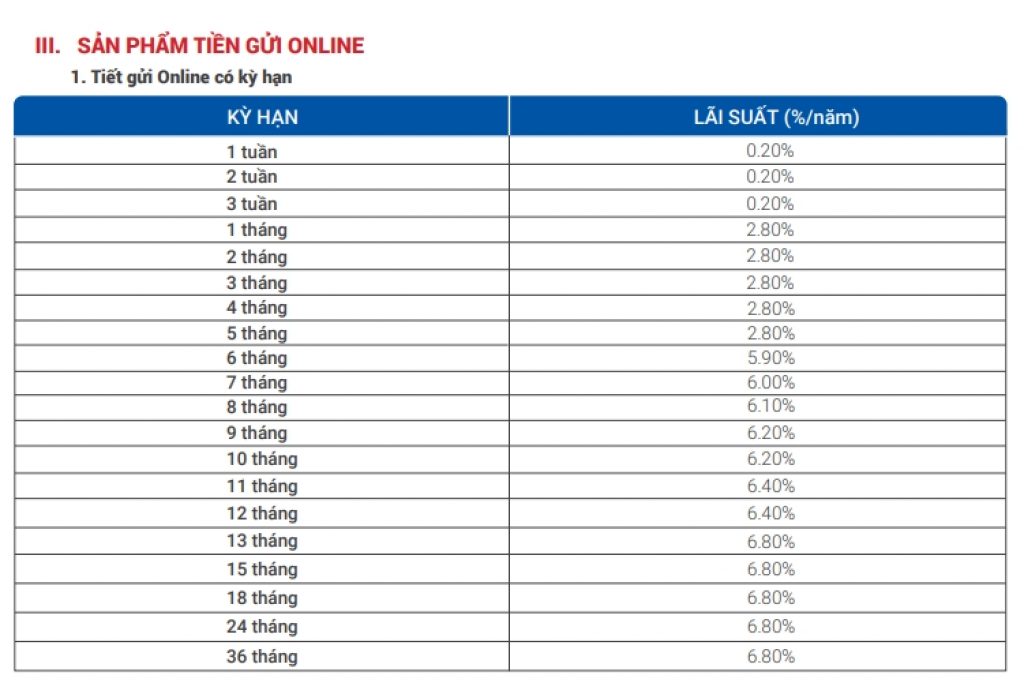 III. SẢN PHẨM TIỀN GỬI ONLINE

1. Tiết gửi Online có kỳ hạn

| KỲ HẠN | LÃI SUẤT (%/năm) |
|---|---|
| 1 tuần | 0.20% |
| 2 tuần | 0.20% |
| 3 tuần | 0.20% |
| 1 tháng | 2.80% |
| 2 tháng | 2.80% |
| 3 tháng | 2.80% |
| 4 tháng | 2.80% |
| 5 tháng | 2.80% |
| 6 tháng | 5.90% |
| 7 tháng | 6.00% |
| 8 tháng | 6.10% |
| 9 tháng | 6.20% |
| 10 tháng | 6.20% |
| 11 tháng | 6.40% |
| 12 tháng | 6.40% |
| 13 tháng | 6.80% |
| 15 tháng | 6.80% |
| 18 tháng | 6.80% |
| 24 tháng | 6.80% |
| 36 tháng | 6.80% |